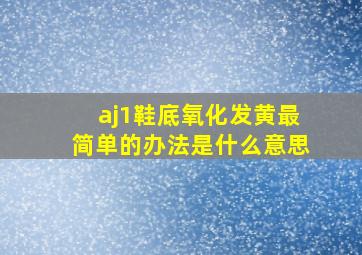 aj1鞋底氧化发黄最简单的办法是什么意思